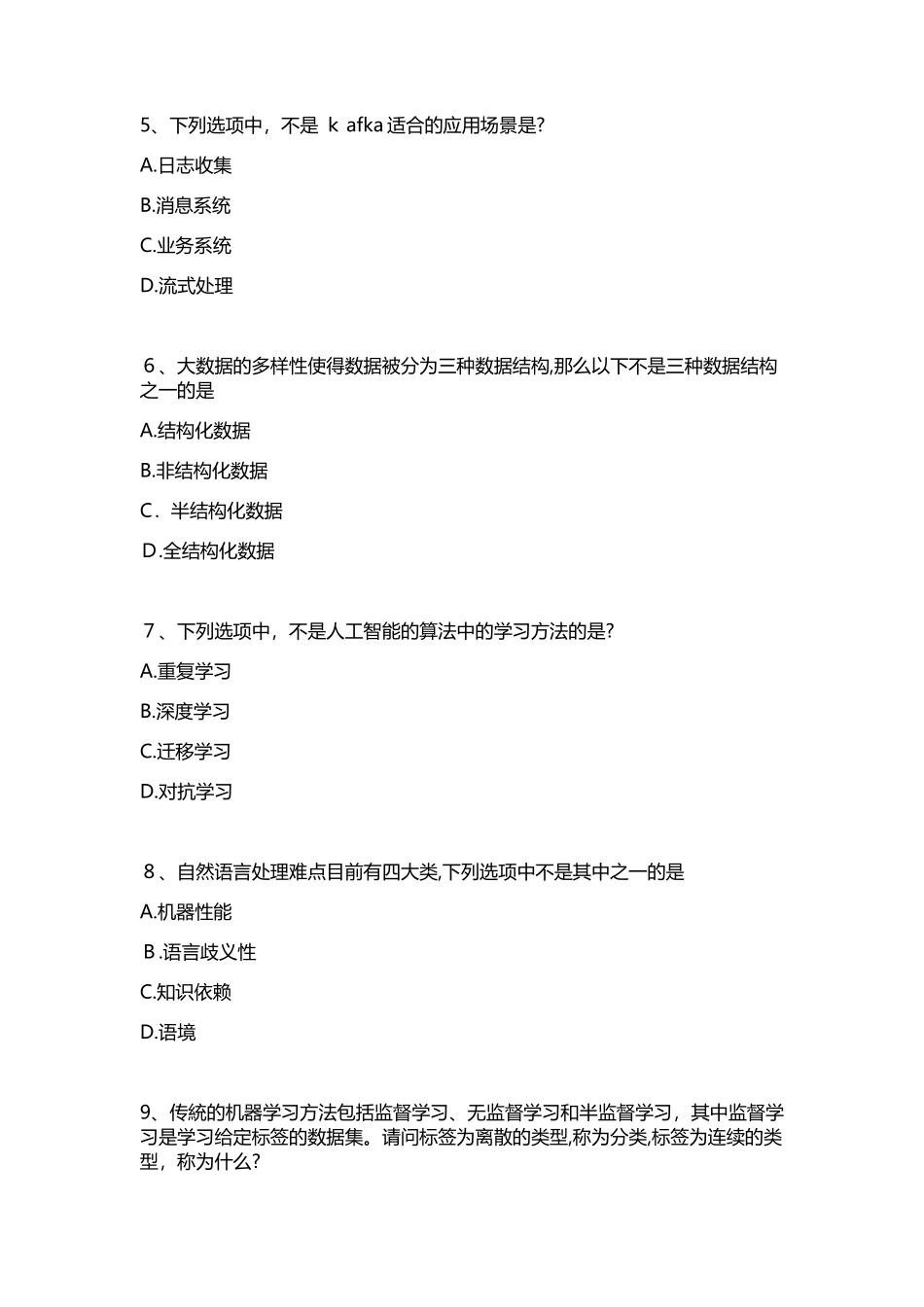 5、下列选项中，不是 k afka 适合的应用场景是?

A.日志收集

B.消息系统

C.业务系统

D.流式处理

6、大数据的多样性使得数据被分为三种数据结构,那么以下不是三种数据结构之一的是

A.结构化数据

B.非结构化数据

C．半结构化数据

D.全结构化数据

7、下列选项中，不是人工智能的算法中的学习方法的是?

A.重复学习

B.深度学习

C.迁移学习

D.对抗学习

8、自然语言处理难点目前有四大类,下列选项中不是其中之一的是

A.机器性能

B.语言歧义性

C.知识依赖

D.语境

9、传统的机器学习方法包括监督学习、无监督学习和半监督学习，其中监督学习是学习给定标签的数据集。请问标签为离散的类型,称为分类,标签为连续的类型，称为什么?